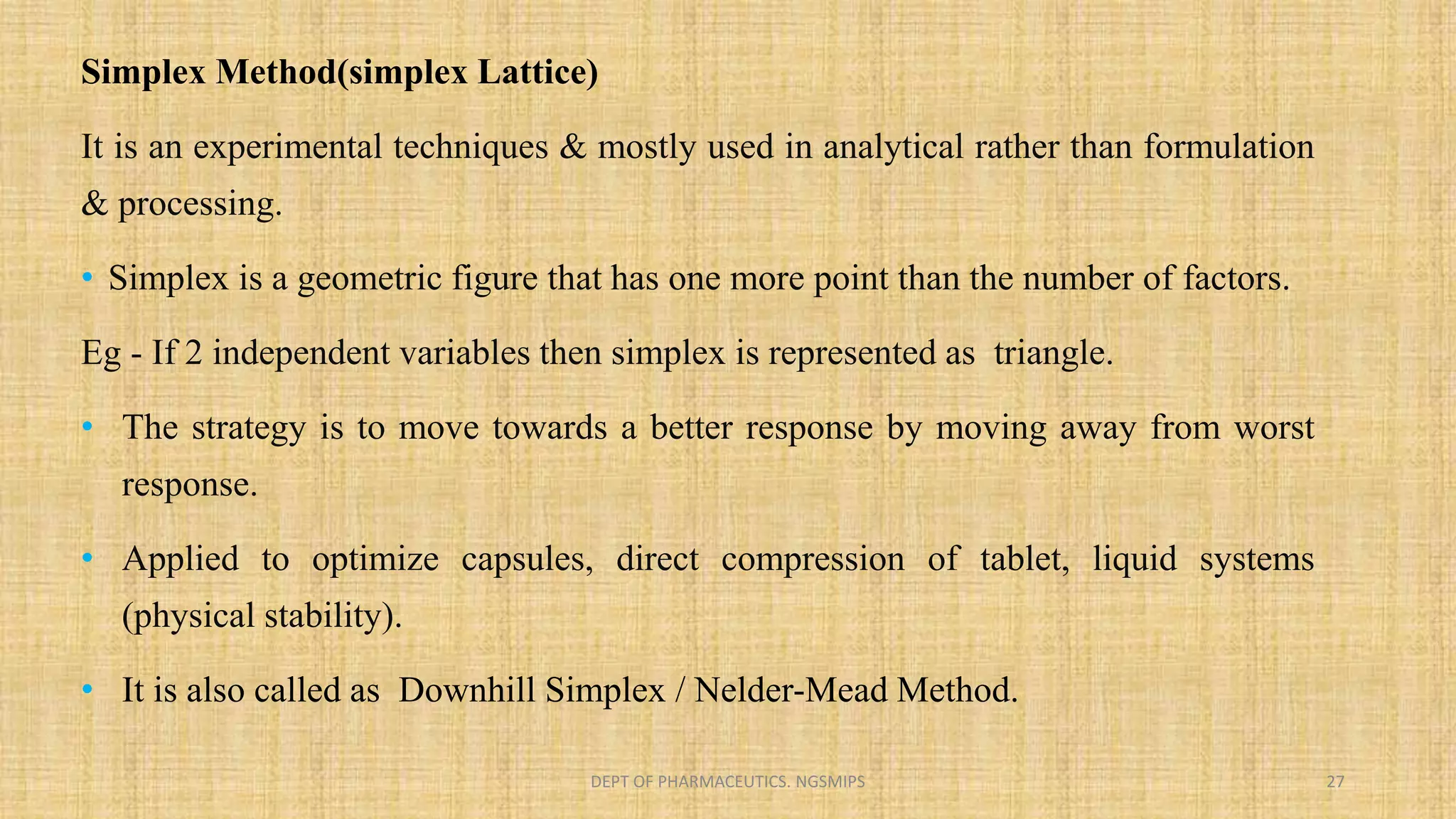 Simplex Method(simplex Lattice)

It is an experimental techniques & mostly used in analytical rather than formulation & processing.

• Simplex is a geometric figure that has one more point than the number of factors.

Eg - If 2 independent variables then simplex is represented as triangle.

• The strategy is to move towards a better response by moving away from worst response.

• Applied to optimize capsules, direct compression of tablet, liquid systems (physical stability).

• It is also called as Downhill Simplex / Nelder-Mead Method.

DEPT OF PHARMACEUTICS. NGSMIPS

27